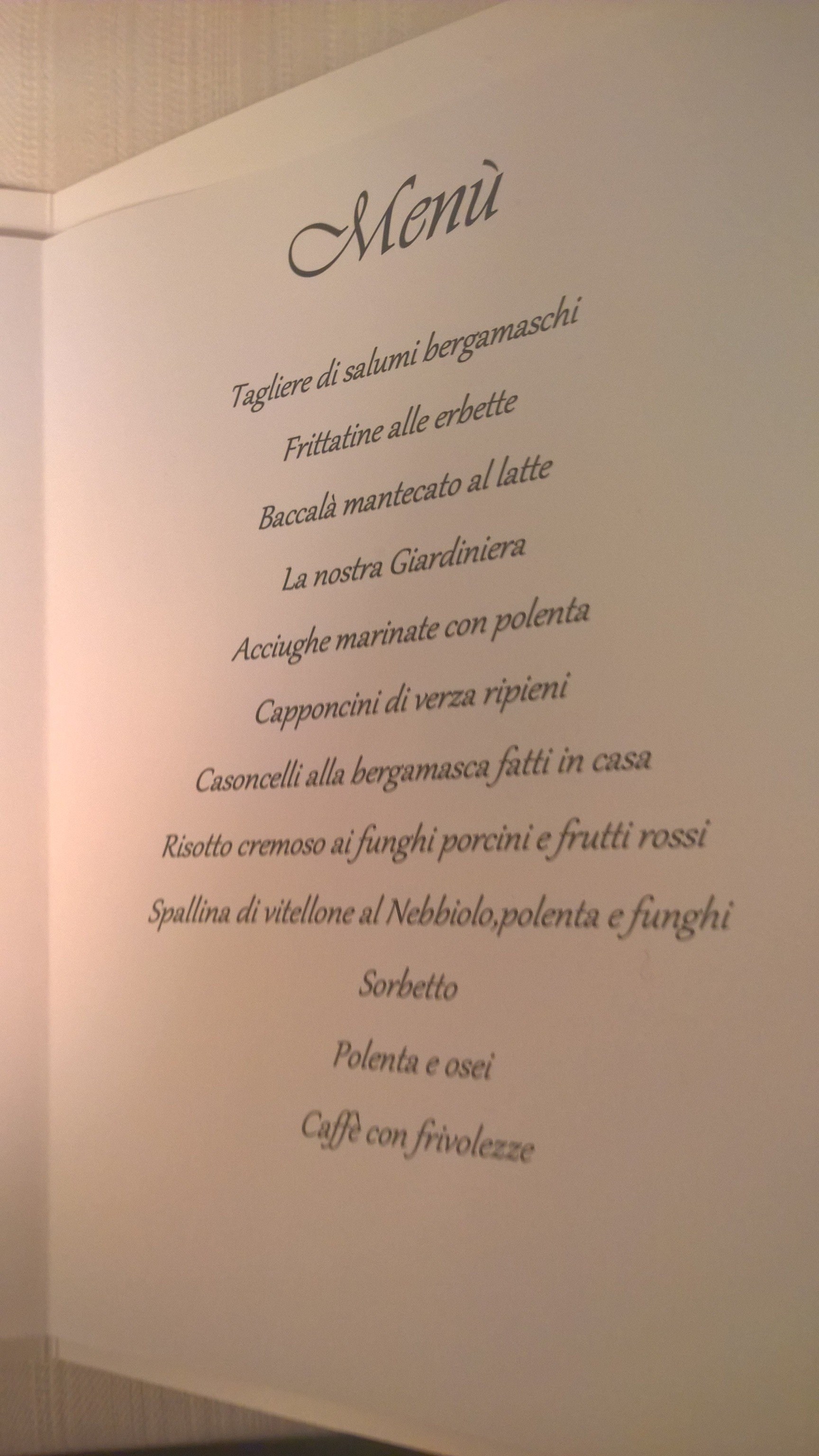 Menù

Tagliere di salumi bergamaschi

Frittatine alle erbette

Baccalà mantecato al latte

La nostra Giardiniera

Acciughe marinate con polenta

Capponcini di verza ripieni

Casoncelli alla bergamasca fatti in casa

Risotto cremoso ai funghi porcini e frutti rossi

Spallina di vitellone al Nebbiolo,polenta e funghi

Sorbetto

Polenta e osei

Caffè con frivolezze